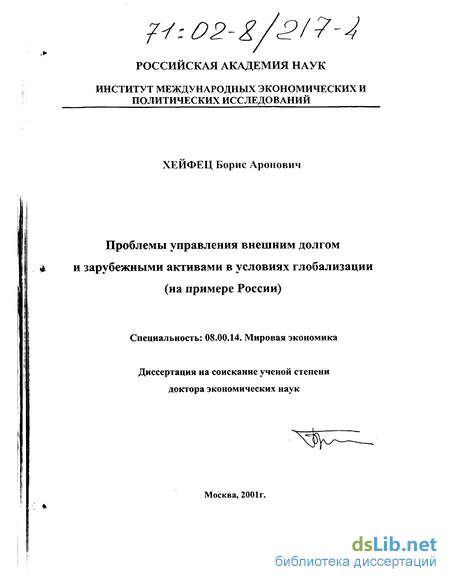 71:02-8/217-4

РОССИЙСКАЯ АКАДЕМИЯ НАУК

ИНСТИТУТ МЕЖДУНАРОДНЫХ ЭКОНОМИЧЕСКИХ И ПОЛИТИЧЕСКИХ ИССЛЕДОВАНИЙ

ХЕЙФЕЦ Борис Аронович

Проблемы управления внешним долгом и зарубежными активами в условиях глобализации (на примере России)

Специальность: 08.00.14. Мировая экономика

Диссертация на соискание ученой степени доктора экономических наук

Москва, 2001г.

dsLib.net
библиотека диссертаций